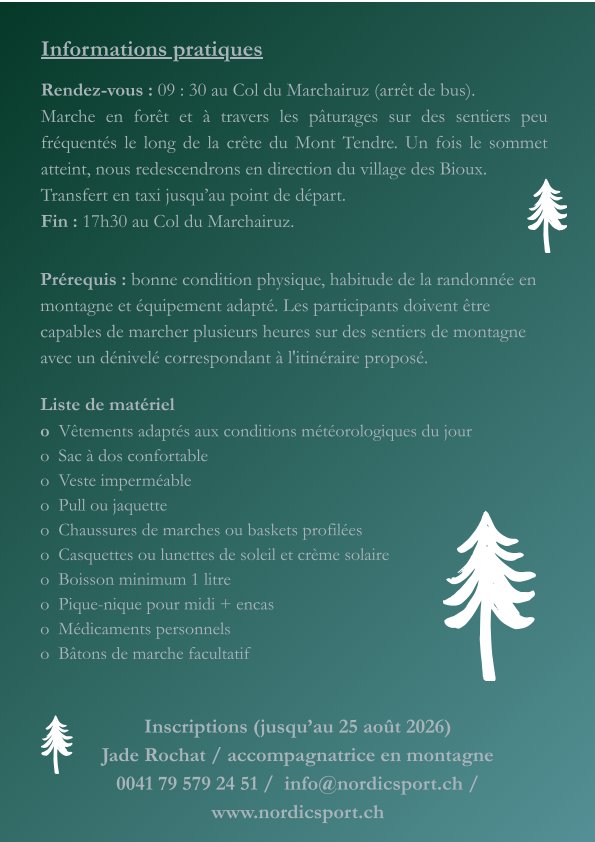 Informations pratiques

Rendez-vous : 09 : 30 au Col du Marchairuz (arrêt de bus).
Marche en forêt et à travers les pâturages sur des sentiers peu fréquentés le long de la crête du Mont Tendre. Un fois le sommet atteint, nous redescendrons en direction du village des Bioux.
Transfert en taxi jusqu'au point de départ.
Fin : 17h30 au Col du Marchairuz.

Prérequis : bonne condition physique, habitude de la randonnée en montagne et équipement adapté. Les participants doivent être capables de marcher plusieurs heures sur des sentiers de montagne avec un dénivelé correspondant à l'itinéraire proposé.

Liste de matériel
o Vêtements adaptés aux conditions météorologiques du jour
o Sac à dos confortable
o Veste imperméable
o Pull ou jaquette
o Chaussures de marches ou baskets profilées
o Casquettes ou lunettes de soleil et crème solaire
o Boisson minimum 1 litre
o Pique-nique pour midi + encas
o Médicaments personnels
o Bâtons de marche facultatif

Inscriptions (jusqu'au 25 août 2026)
Jade Rochat / accompagnatrice en montagne
0041 79 579 24 51 / info@nordicsport.ch /
www.nordicsport.ch